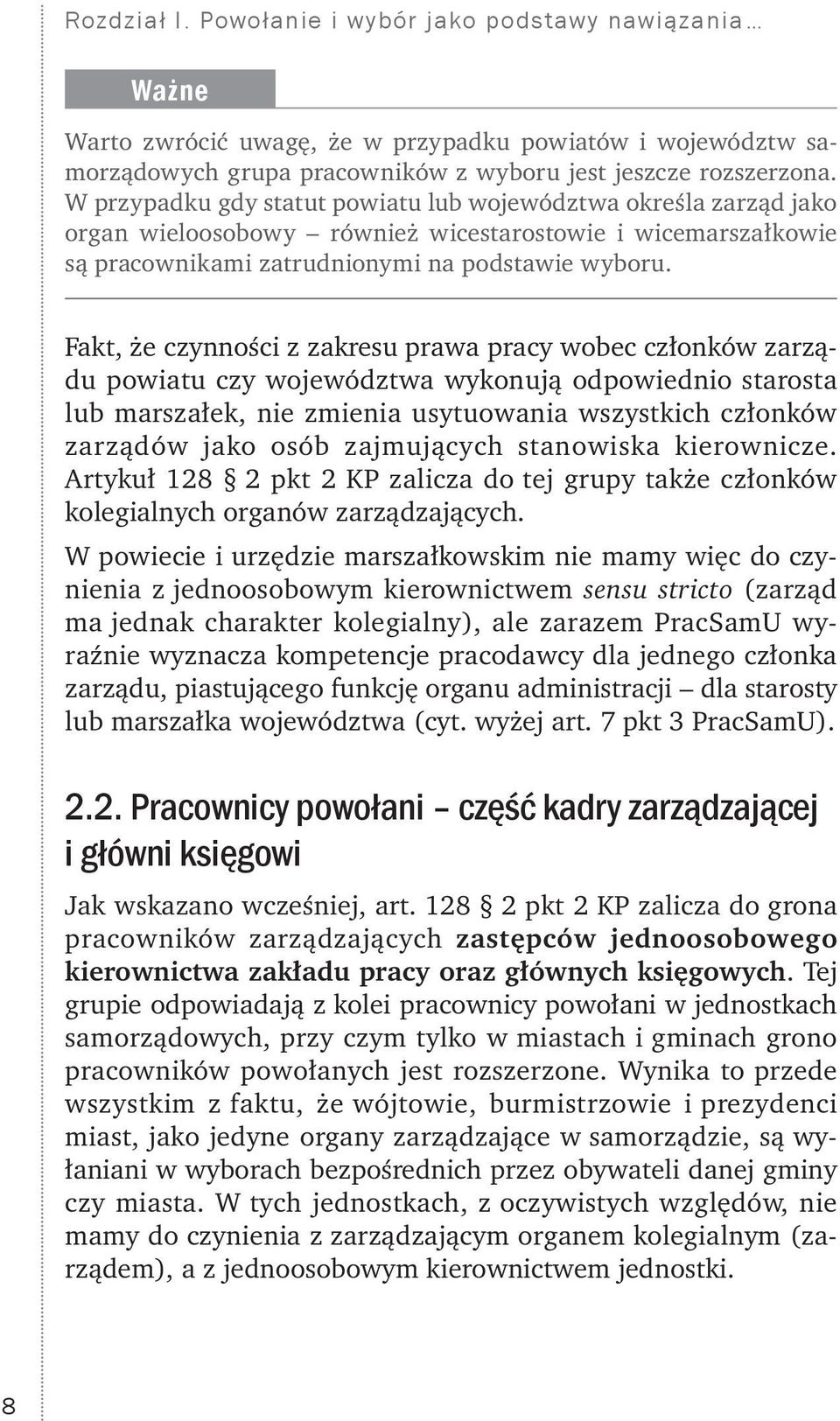 Rozdział I. Powołanie i wybór jako podstawy nawiązania…

Ważne

Warto zwrócić uwagę, że w przypadku powiatów i województw samorządowych grupa pracowników z wyboru jest jeszcze rozszerzona. W przypadku gdy statut powiatu lub województwa określa zarząd jako organ wieloosobowy – również wicestarostowie i wicemarszałkowie są pracownikami zatrudnionymi na podstawie wyboru.

Fakt, że czynności z zakresu prawa pracy wobec członków zarządu powiatu czy województwa wykonują odpowiednio starosta lub marszałek, nie zmienia usytuowania wszystkich członków zarządów jako osób zajmujących stanowiska kierownicze. Artykuł 128 § 2 pkt 2 KP zalicza do tej grupy także członków kolegialnych organów zarządzających.

W powiecie i urzędzie marszałkowskim nie mamy więc do czynienia z jednoosobowym kierownictwem sensu stricto (zarząd ma jednak charakter kolegialny), ale zarazem PracSamU wyraźnie wyznacza kompetencje pracodawcy dla jednego członka zarządu, piastującego funkcję organu administracji – dla starosty lub marszałka województwa (cyt. wyżej art. 7 pkt 3 PracSamU).

2.2. Pracownicy powołani – część kadry zarządzającej i główni księgowi

Jak wskazano wcześniej, art. 128 § 2 pkt 2 KP zalicza do grona pracowników zarządzających zastępców jednoosobowego kierownictwa zakładu pracy oraz głównych księgowych. Tej grupie odpowiadają z kolei pracownicy powołani w jednostkach samorządowych, przy czym tylko w miastach i gminach grono pracowników powołanych jest rozszerzone. Wynika to przede wszystkim z faktu, że wójtowie, burmistrzowie i prezydenci miast, jako jedyne organy zarządzające w samorządzie, są wyłaniani w wyborach bezpośrednich przez obywateli danej gminy czy miasta. W tych jednostkach, z oczywistych względów, nie mamy do czynienia z zarządzającym organem kolegialnym (zarządem), a z jednoosobowym kierownictwem jednostki.

8